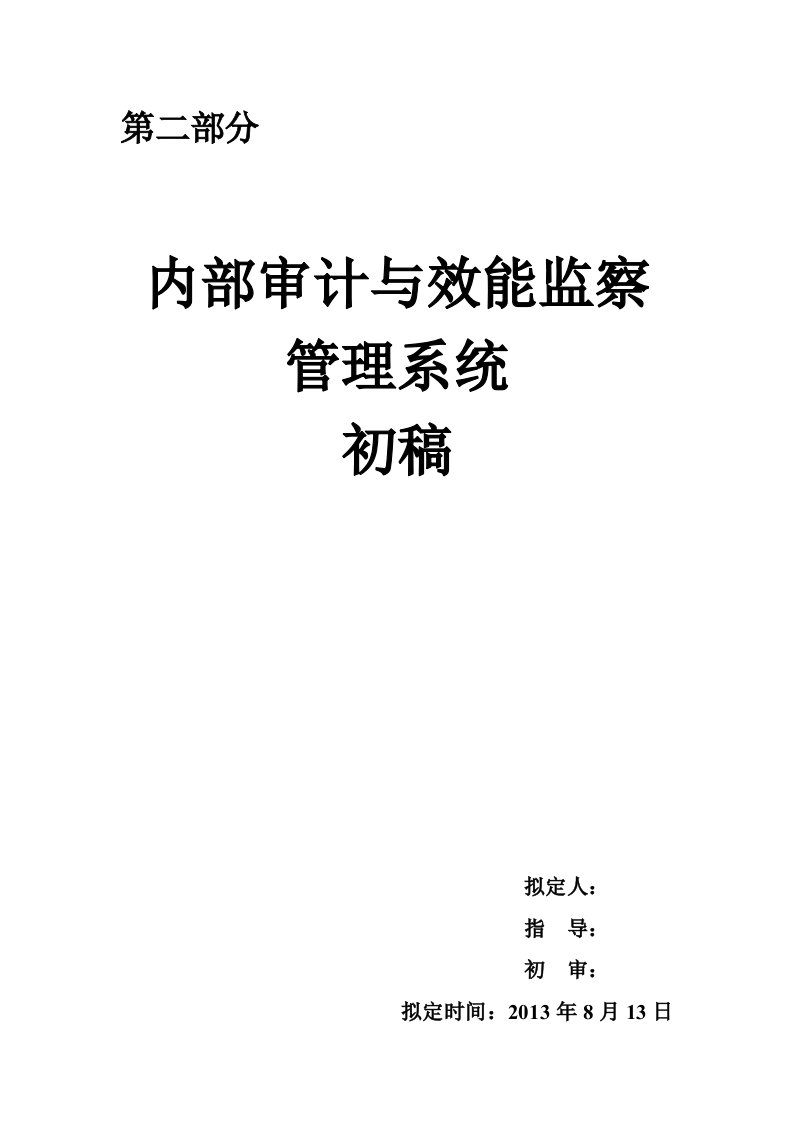 第二部分

内部审计与效能监察
管理系统
初稿

拟定人：
指　导：
初　审：
拟定时间：2013 年 8 月 13 日